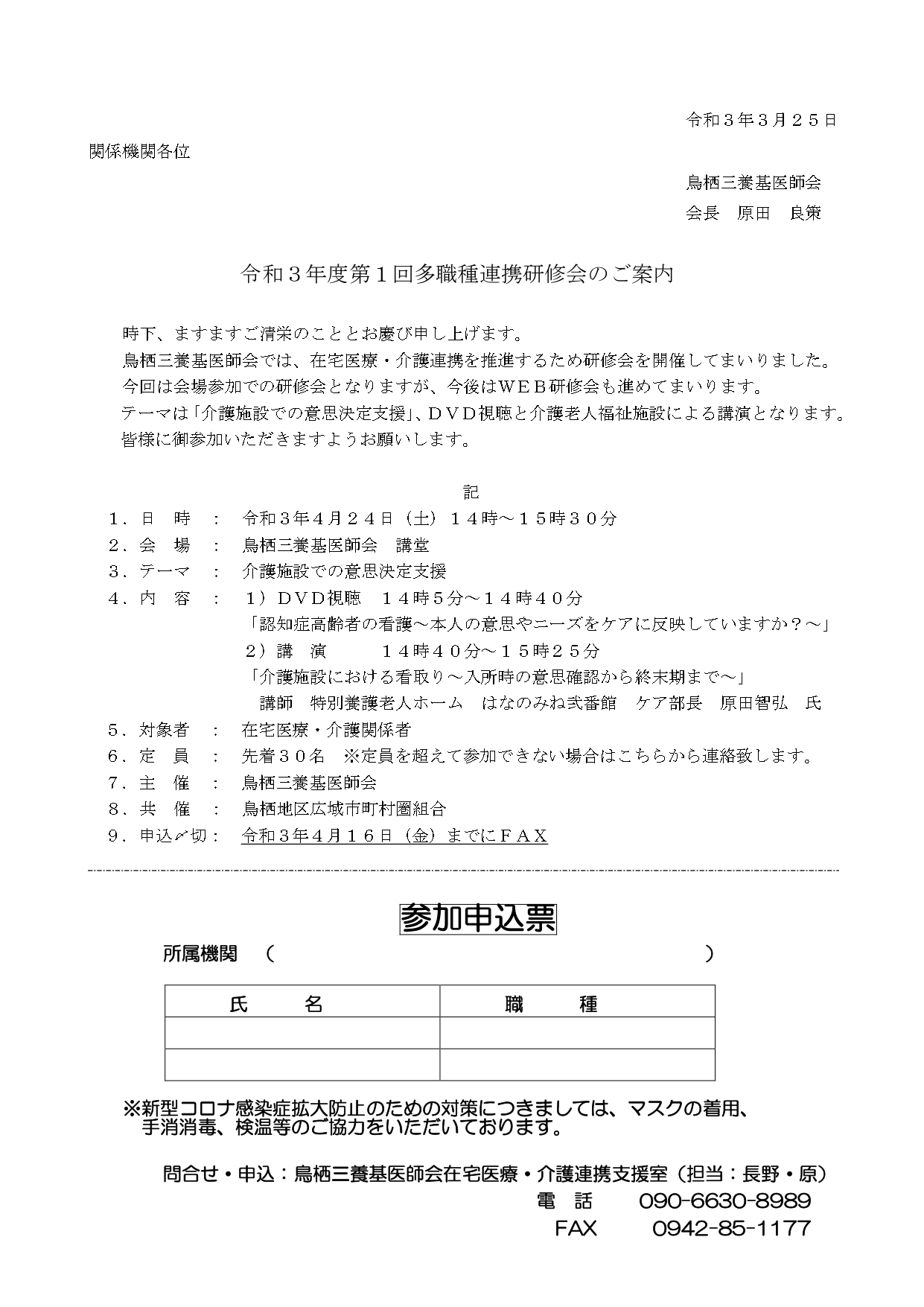 令和３年３月２５日

関係機関各位

鳥栖三養基医師会
会長　原田　良策

令和３年度第１回多職種連携研修会のご案内

時下、ますますご清栄のこととお慶び申し上げます。
鳥栖三養基医師会では、在宅医療・介護連携を推進するため研修会を開催してまいりました。
今回は会場参加での研修会となりますが、今後はＷＥＢ研修会も進めてまいります。
テーマは「介護施設での意思決定支援」、ＤＶＤ視聴と介護老人福祉施設による講演となります。
皆様に御参加いただきますようお願いします。

記

１．日　時　：　令和３年４月２４日（土）１４時～１５時３０分
２．会　場　：　鳥栖三養基医師会　講堂
３．テーマ　：　介護施設での意思決定支援
４．内　容　：　１）ＤＶＤ視聴　１４時５分～１４時４０分
「認知症高齢者の看護～本人の意思やニーズをケアに反映していますか？～」
２）講　演　１４時４０分～１５時２５分
「介護施設における看取り～入所時の意思確認から終末期まで～」
講師　特別養護老人ホーム　はなのみね弐番館　ケア部長　原田智弘　氏
５．対象者　：　在宅医療・介護関係者
６．定　員　：　先着３０名　※定員を超えて参加できない場合はこちらから連絡致します。
７．主　催　：　鳥栖三養基医師会
８．共　催　：　鳥栖地区広域市町村圏組合
９．申込〆切：　令和３年４月１６日（金）までにＦＡＸ

参加申込票

所属機関　（　　　　　　　　　　　　　　　　　　）

| 氏　　名 | 職　　種 |
|---|---|
| | |
| | |

※新型コロナ感染症拡大防止のための対策につきましては、マスクの着用、手消消毒、検温等のご協力をいただいております。

問合せ・申込：鳥栖三養基医師会在宅医療・介護連携支援室（担当：長野・原）
電　話　090-6630-8989
FAX　0942-85-1177